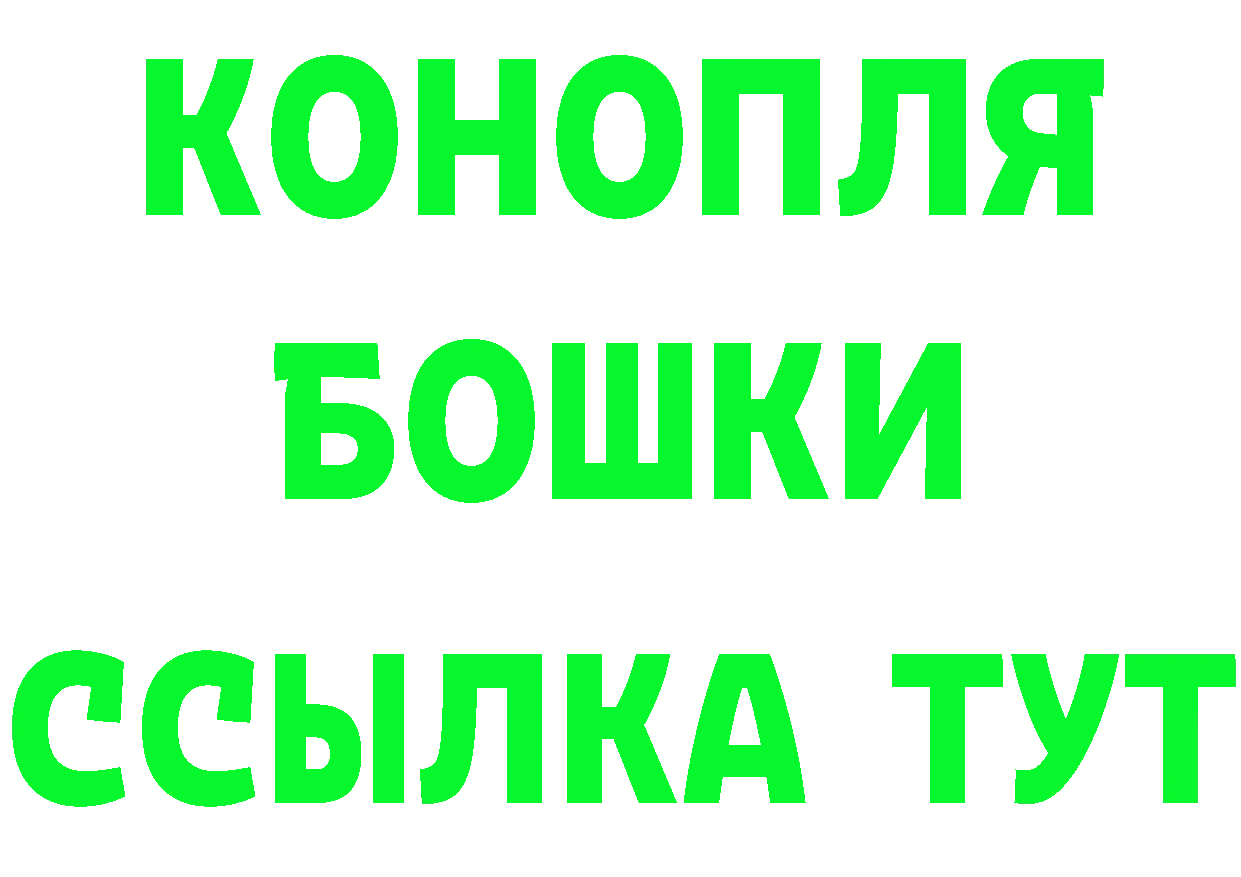 КОНОПЛЯ
БОШКИ
ССЫЛКА ТУТ